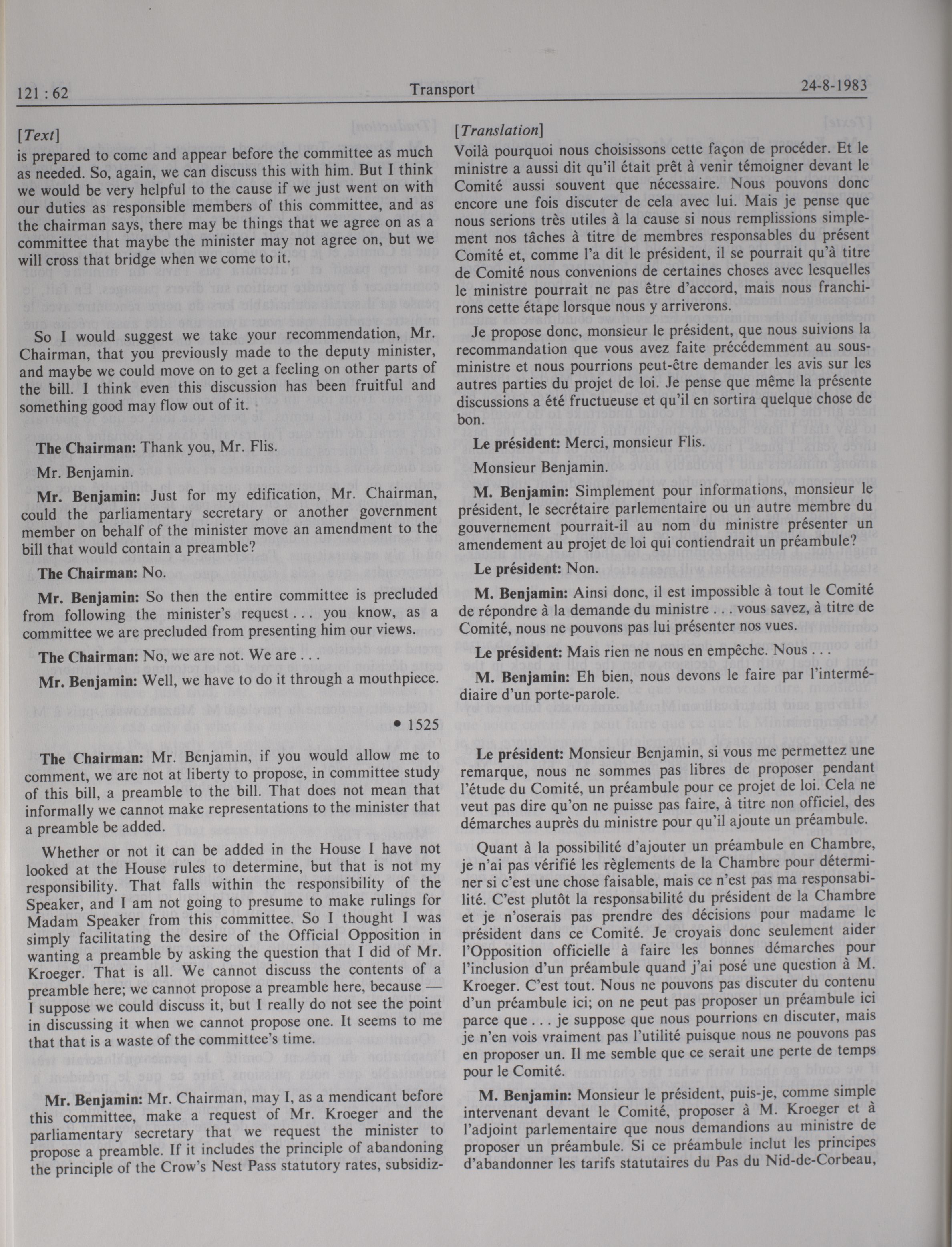 121 : 62 Transport 24-8-1983

[Text]
is prepared to come and appear before the committee as much as needed. So, again, we can discuss this with him. But I think we would be very helpful to the cause if we just went on with our duties as responsible members of this committee, and as the chairman says, there may be things that we agree on as a committee that maybe the minister may not agree on, but we will cross that bridge when we come to it.

So I would suggest we take your recommendation, Mr. Chairman, that you previously made to the deputy minister, and maybe we could move on to get a feeling on other parts of the bill. I think even this discussion has been fruitful and something good may flow out of it.

The Chairman: Thank you, Mr. Flis.

Mr. Benjamin.

Mr. Benjamin: Just for my edification, Mr. Chairman, could the parliamentary secretary or another government member on behalf of the minister move an amendment to the bill that would contain a preamble?

The Chairman: No.

Mr. Benjamin: So then the entire committee is precluded from following the minister's request . . . you know, as a committee we are precluded from presenting him our views.

The Chairman: No, we are not. We are . . .

Mr. Benjamin: Well, we have to do it through a mouthpiece.

• 1525

The Chairman: Mr. Benjamin, if you would allow me to comment, we are not at liberty to propose, in committee study of this bill, a preamble to the bill. That does not mean that informally we cannot make representations to the minister that a preamble be added.

Whether or not it can be added in the House I have not looked at the House rules to determine, but that is not my responsibility. That falls within the responsibility of the Speaker, and I am not going to presume to make rulings for Madam Speaker from this committee. So I thought I was simply facilitating the desire of the Official Opposition in wanting a preamble by asking the question that I did of Mr. Kroeger. That is all. We cannot discuss the contents of a preamble here; we cannot propose a preamble here, because — I suppose we could discuss it, but I really do not see the point in discussing it when we cannot propose one. It seems to me that that is a waste of the committee's time.

Mr. Benjamin: Mr. Chairman, may I, as a mendicant before this committee, make a request of Mr. Kroeger and the parliamentary secretary that we request the minister to propose a preamble. If it includes the principle of abandoning the principle of the Crow's Nest Pass statutory rates, subsidiz-

[Translation]
Voilà pourquoi nous choisissons cette façon de procéder. Et le ministre a aussi dit qu'il était prêt à venir témoigner devant le Comité aussi souvent que nécessaire. Nous pouvons donc encore une fois discuter de cela avec lui. Mais je pense que nous serions très utiles à la cause si nous remplissions simplement nos tâches à titre de membres responsables du présent Comité et, comme l'a dit le président, il se pourrait qu'à titre de Comité nous convenions de certaines choses avec lesquelles le ministre pourrait ne pas être d'accord, mais nous franchirons cette étape lorsque nous y arriverons.

Je propose donc, monsieur le président, que nous suivions la recommandation que vous avez faite précédemment au sous-ministre et nous pourrions peut-être demander les avis sur les autres parties du projet de loi. Je pense que même la présente discussions a été fructueuse et qu'il en sortira quelque chose de bon.

Le président: Merci, monsieur Flis.

Monsieur Benjamin.

M. Benjamin: Simplement pour informations, monsieur le président, le secrétaire parlementaire ou un autre membre du gouvernement pourrait-il au nom du ministre présenter un amendement au projet de loi qui contiendrait un préambule?

Le président: Non.

M. Benjamin: Ainsi donc, il est impossible à tout le Comité de répondre à la demande du ministre . . . vous savez, à titre de Comité, nous ne pouvons pas lui présenter nos vues.

Le président: Mais rien ne nous en empêche. Nous . . .

M. Benjamin: Eh bien, nous devons le faire par l'intermédiaire d'un porte-parole.

Le président: Monsieur Benjamin, si vous me permettez une remarque, nous ne sommes pas libres de proposer pendant l'étude du Comité, un préambule pour ce projet de loi. Cela ne veut pas dire qu'on ne puisse pas faire, à titre non officiel, des démarches auprès du ministre pour qu'il ajoute un préambule.

Quant à la possibilité d'ajouter un préambule en Chambre, je n'ai pas vérifié les règlements de la Chambre pour déterminer si c'est une chose faisable, mais ce n'est pas ma responsabilité. C'est plutôt la responsabilité du président de la Chambre et je n'oserais pas prendre des décisions pour madame le président dans ce Comité. Je croyais donc seulement aider l'Opposition officielle à faire les bonnes démarches pour l'inclusion d'un préambule quand j'ai posé une question à M. Kroeger. C'est tout. Nous ne pouvons pas discuter du contenu d'un préambule ici; on ne peut pas proposer un préambule ici parce que . . . je suppose que nous pourrions en discuter, mais je n'en vois vraiment pas l'utilité puisque nous ne pouvons pas en proposer un. Il me semble que ce serait une perte de temps pour le Comité.

M. Benjamin: Monsieur le président, puis-je, comme simple intervenant devant le Comité, proposer à M. Kroeger et à l'adjoint parlementaire que nous demandions au ministre de proposer un préambule. Si ce préambule inclut les principes d'abandonner les tarifs statutaires du Pas du Nid-de-Corbeau,